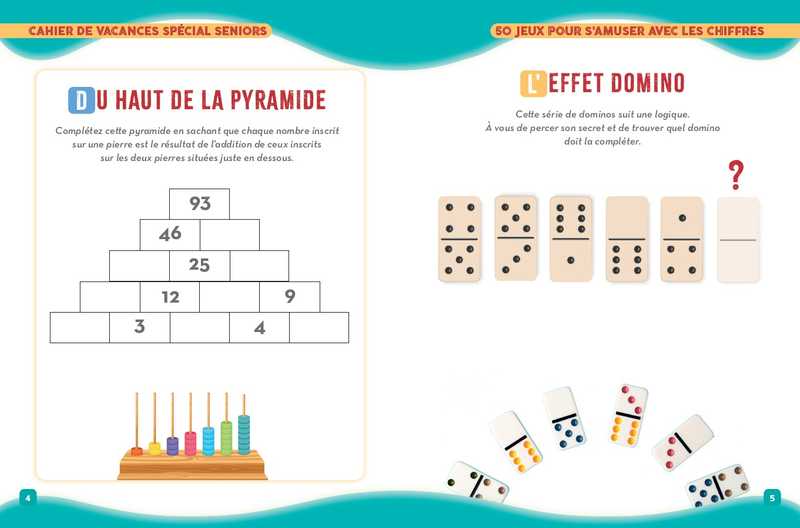 CAHIER DE VACANCES SPÉCIAL SENIORS

DU HAUT DE LA PYRAMIDE

Complétez cette pyramide en sachant que chaque nombre inscrit sur une pierre est le résultat de l'addition de ceux inscrits sur les deux pierres situées juste en dessous.

93
46
25
12 9
3 4

4

50 JEUX POUR S'AMUSER AVEC LES CHIFFRES

L'EFFET DOMINO

Cette série de dominos suit une logique. À vous de percer son secret et de trouver quel domino doit la compléter.

?

5